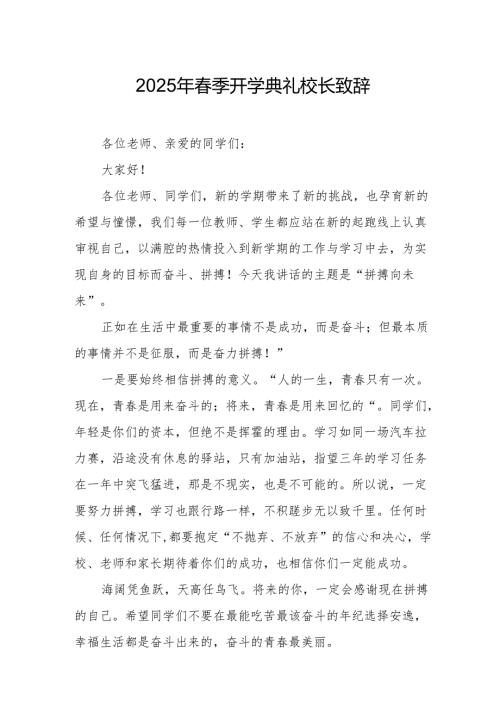 2025年春季开学典礼校长致辞

各位老师、亲爱的同学们：

大家好！

各位老师、同学们，新的学期带来了新的挑战，也孕育新的希望与憧憬，我们每一位教师、学生都应站在新的起跑线上认真审视自己，以满腔的热情投入到新学期的工作与学习中去，为实现自身的目标而奋斗、拼搏！今天我讲话的主题是“拼搏向未来”。

正如在生活中最重要的事情不是成功，而是奋斗；但最本质的事情并不是征服，而是奋力拼搏！”

一是要始终相信拼搏的意义。“人的一生，青春只有一次。现在，青春是用来奋斗的；将来，青春是用来回忆的“。同学们，年轻是你们的资本，但绝不是挥霍的理由。学习如同一场汽车拉力赛，沿途没有休息的驿站，只有加油站，指望三年的学习任务在一年中突飞猛进，那是不现实，也是不可能的。所以说，一定要努力拼搏，学习也跟行路一样，不积跬步无以致千里。任何时候、任何情况下,都要抱定“不抛弃、不放弃”的信心和决心，学校、老师和家长期待着你们的成功，也相信你们一定能成功。

海阔凭鱼跃，天高任鸟飞。将来的你，一定会感谢现在拼搏的自己。希望同学们不要在最能吃苦最该奋斗的年纪选择安逸，幸福生活都是奋斗出来的，奋斗的青春最美丽。